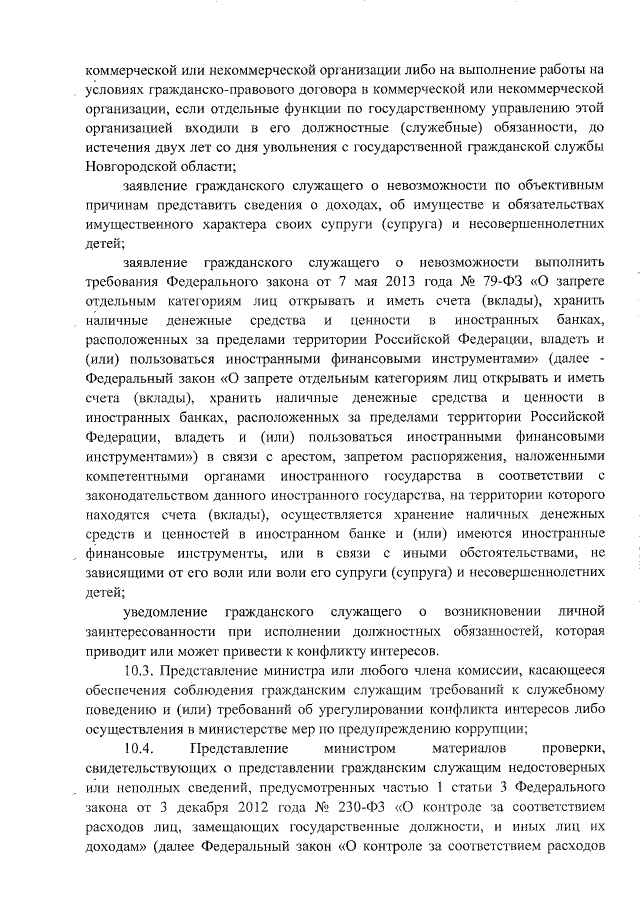 коммерческой или некоммерческой организации либо на выполнение работы на условиях гражданско-правового договора в коммерческой или некоммерческой организации, если отдельные функции по государственному управлению этой организацией входили в его должностные (служебные) обязанности, до истечения двух лет со дня увольнения с государственной гражданской службы Новгородской области;

заявление гражданского служащего о невозможности по объективным причинам представить сведения о доходах, об имуществе и обязательствах имущественного характера своих супруги (супруга) и несовершеннолетних детей;

заявление гражданского служащего о невозможности выполнить требования Федерального закона от 7 мая 2013 года № 79-ФЗ «О запрете отдельным категориям лиц открывать и иметь счета (вклады), хранить наличные денежные средства и ценности в иностранных банках, расположенных за пределами территории Российской Федерации, владеть и (или) пользоваться иностранными финансовыми инструментами» (далее - Федеральный закон «О запрете отдельным категориям лиц открывать и иметь счета (вклады), хранить наличные денежные средства и ценности в иностранных банках, расположенных за пределами территории Российской Федерации, владеть и (или) пользоваться иностранными финансовыми инструментами») в связи с арестом, запретом распоряжения, наложенными компетентными органами иностранного государства в соответствии с законодательством данного иностранного государства, на территории которого находятся счета (вклады), осуществляется хранение наличных денежных средств и ценностей в иностранном банке и (или) имеются иностранные финансовые инструменты, или в связи с иными обстоятельствами, не зависящими от его воли или воли его супруги (супруга) и несовершеннолетних детей;

уведомление гражданского служащего о возникновении личной заинтересованности при исполнении должностных обязанностей, которая приводит или может привести к конфликту интересов.

10.3. Представление министра или любого члена комиссии, касающееся обеспечения соблюдения гражданским служащим требований к служебному поведению и (или) требований об урегулировании конфликта интересов либо осуществления в министерстве мер по предупреждению коррупции;

10.4. Представление министром материалов проверки, свидетельствующих о представлении гражданским служащим недостоверных или неполных сведений, предусмотренных частью 1 статьи 3 Федерального закона от 3 декабря 2012 года № 230-ФЗ «О контроле за соответствием расходов лиц, замещающих государственные должности, и иных лиц их доходам» (далее Федеральный закон «О контроле за соответствием расходов